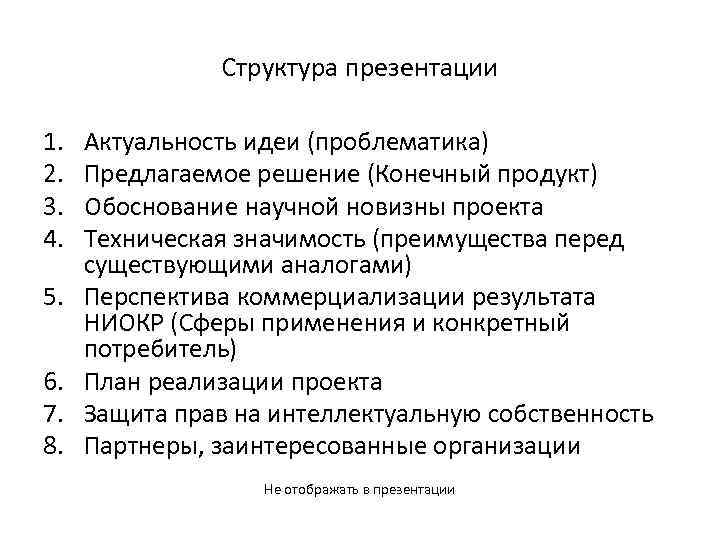 Структура презентации

1. Актуальность идеи (проблематика)
2. Предлагаемое решение (Конечный продукт)
3. Обоснование научной новизны проекта
4. Техническая значимость (преимущества перед существующими аналогами)
5. Перспектива коммерциализации результата НИОКР (Сферы применения и конкретный потребитель)
6. План реализации проекта
7. Защита прав на интеллектуальную собственность
8. Партнеры, заинтересованные организации

Не отображать в презентации